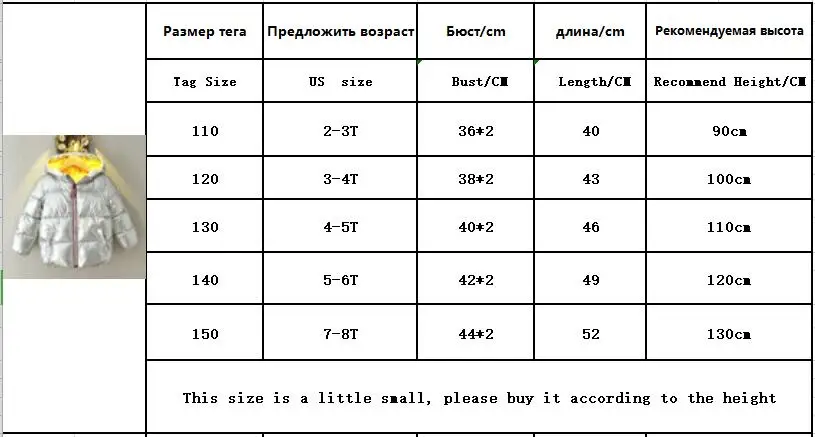 | Размер тега | Предложить возраст | Бюст/cm | длина/cm | Рекомендуемая высота |
|---|---|---|---|---|
| Tag Size | US size | Bust/CM | Length/CM | Recommend Height/CM |
| 110 | 2-3T | 36*2 | 40 | 90cm |
| 120 | 3-4T | 38*2 | 43 | 100cm |
| 130 | 4-5T | 40*2 | 46 | 110cm |
| 140 | 5-6T | 42*2 | 49 | 120cm |
| 150 | 7-8T | 44*2 | 52 | 130cm |

This size is a little small, please buy it according to the height